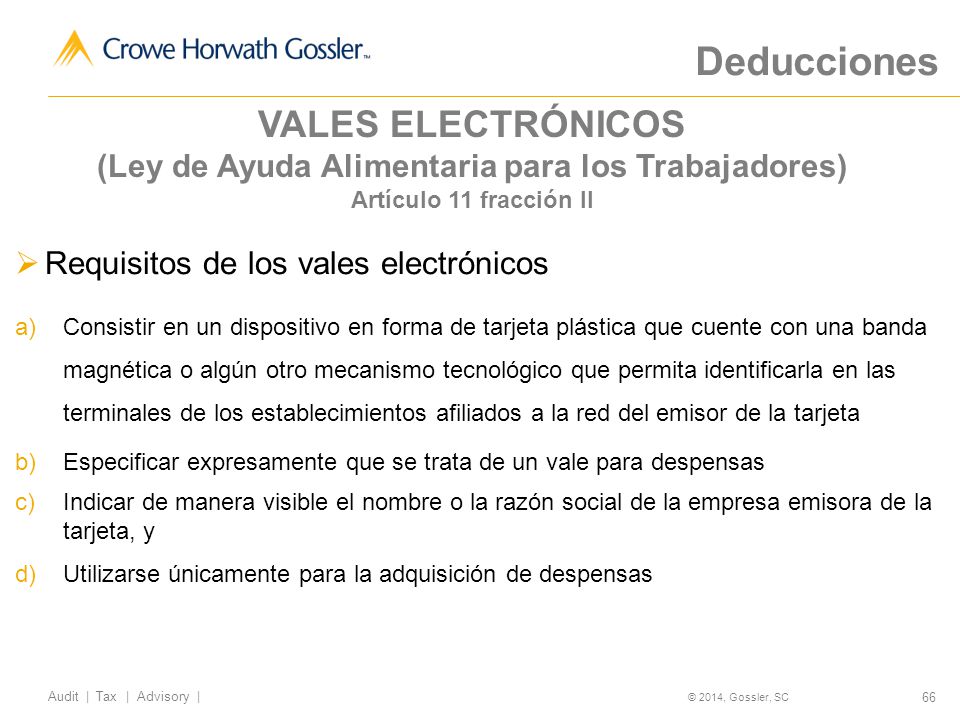 Crowe Horwath Gossler™

Deducciones

VALES ELECTRÓNICOS
(Ley de Ayuda Alimentaria para los Trabajadores)
Artículo 11 fracción II

➢ Requisitos de los vales electrónicos

a) Consistir en un dispositivo en forma de tarjeta plástica que cuente con una banda magnética o algún otro mecanismo tecnológico que permita identificarla en las terminales de los establecimientos afiliados a la red del emisor de la tarjeta

b) Especificar expresamente que se trata de un vale para despensas

c) Indicar de manera visible el nombre o la razón social de la empresa emisora de la tarjeta, y

d) Utilizarse únicamente para la adquisición de despensas

Audit | Tax | Advisory |

© 2014, Gossler, SC

66